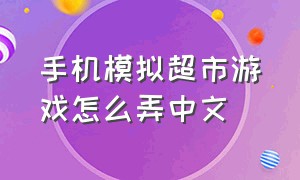 手机模拟超市游戏怎么弄中文